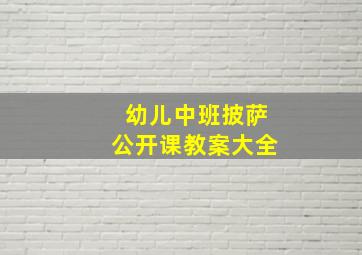 幼儿中班披萨
公开课教案大全